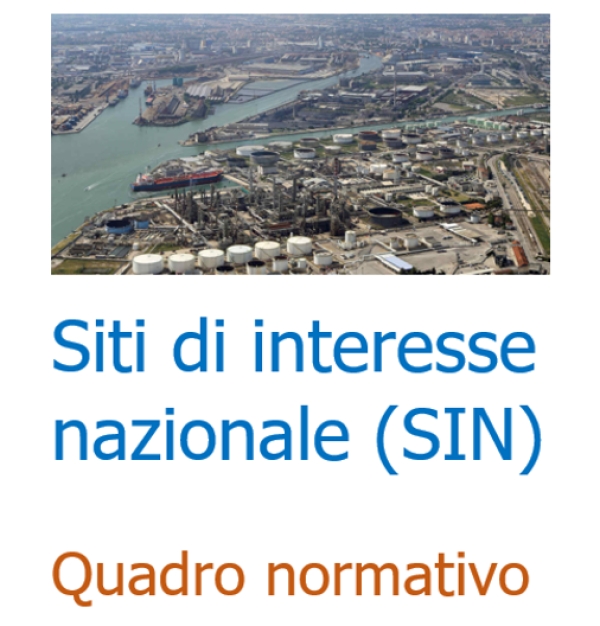 Siti di interesse nazionale (SIN)

Quadro normativo